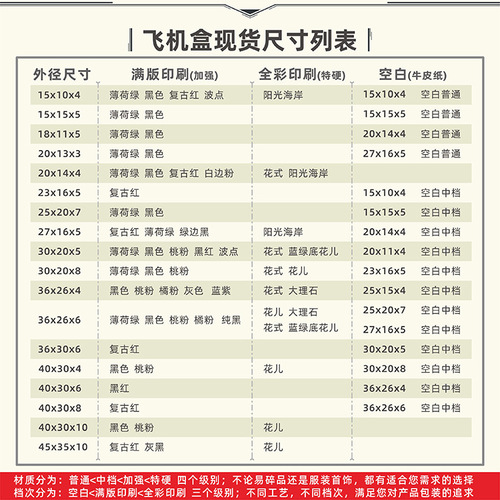 飞机盒现货尺寸列表

| 外径尺寸 | 满版印刷(加强) | 全彩印刷(特硬) | 空白(牛皮纸) |
|---|---|---|---|
| 15x10x4 | 薄荷绿 黑色 复古红 波点 | 阳光海岸 | 15x10x4 空白普通 |
| 15x15x5 | 薄荷绿 黑色 | | 15x15x5 空白普通 |
| 18x11x5 | 薄荷绿 黑色 | | 20x14x4 空白普通 |
| 20x13x3 | 薄荷绿 黑色 | | 27x16x5 空白普通 |
| 20x14x4 | 薄荷绿 黑色 复古红 白边粉 | 花式 阳光海岸 | |
| 23x16x5 | 复古红 | | 15x10x4 空白中档 |
| 25x20x7 | 薄荷绿 黑色 | | 15x15x5 空白中档 |
| 27x16x5 | 复古红 薄荷绿 绿边黑 | 阳光海岸 | 20x14x4 空白中档 |
| 30x20x5 | 薄荷绿 黑色 桃粉 黑红 波点 | 花式 蓝绿底花儿 | 20x11x4 空白中档 |
| 30x20x8 | 薄荷绿 黑色 桃粉 | 花式 花儿 | 23x16x5 空白中档 |
| 36x26x4 | 黑色 桃粉 橘粉 灰色 蓝紫 | 花式 大理石 | 25x15x4 空白中档 |
| 36x26x6 | 薄荷绿 黑色 桃粉 橘粉 纯黑 | 花儿 大理石 花式 蓝绿底花儿 | 25x20x7 空白中档 27x16x5 空白中档 |
| 36x30x6 | 复古红 | | 30x20x5 空白中档 |
| 40x30x4 | 黑色 桃粉 | 花儿 | 30x20x8 空白中档 |
| 40x30x6 | 黑红 | | 36x26x4 空白中档 |
| 40x30x8 | 复古红 | | 36x26x6 空白中档 |
| 40x30x10 | 黑色 桃粉 | 花儿 | |
| 45x35x10 | 复古红 灰黑 | 花儿 | |

材质分为：普通<中档<加强<特硬 四个级别；不论易碎品还是服装首饰，都有适合您需求的选择
档次分为：空白<满版印刷<全彩印刷 三个级别；不同工艺，不同档次，满足您对产品包装的追求